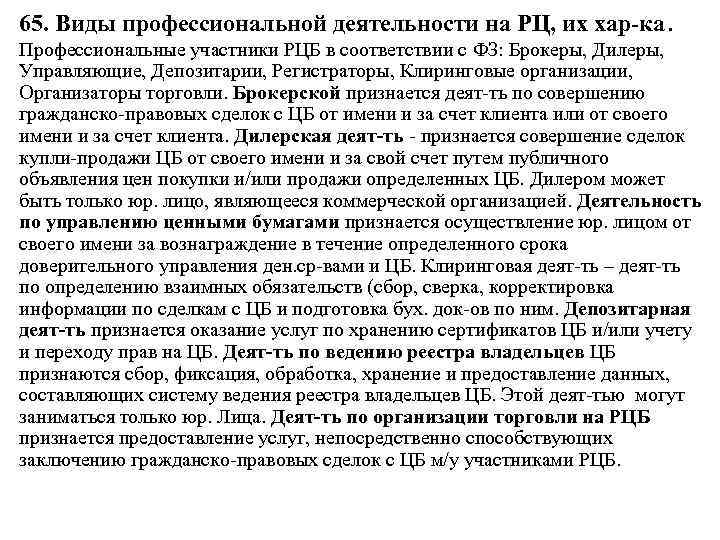 65. Виды профессиональной деятельности на РЦ, их хар-ка.

Профессиональные участники РЦБ в соответствии с ФЗ: Брокеры, Дилеры, Управляющие, Депозитарии, Регистраторы, Клиринговые организации, Организаторы торговли. Брокерской признается деят-ть по совершению гражданско-правовых сделок с ЦБ от имени и за счет клиента или от своего имени и за счет клиента. Дилерская деят-ть - признается совершение сделок купли-продажи ЦБ от своего имени и за свой счет путем публичного объявления цен покупки и/или продажи определенных ЦБ. Дилером может быть только юр. лицо, являющееся коммерческой организацией. Деятельность по управлению ценными бумагами признается осуществление юр. лицом от своего имени за вознаграждение в течение определенного срока доверительного управления ден.ср-вами и ЦБ. Клиринговая деят-ть – деят-ть по определению взаимных обязательств (сбор, сверка, корректировка информации по сделкам с ЦБ и подготовка бух. док-ов по ним. Депозитарная деят-ть признается оказание услуг по хранению сертификатов ЦБ и/или учету и переходу прав на ЦБ. Деят-ть по ведению реестра владельцев ЦБ признаются сбор, фиксация, обработка, хранение и предоставление данных, составляющих систему ведения реестра владельцев ЦБ. Этой деят-тью могут заниматься только юр. Лица. Деят-ть по организации торговли на РЦБ признается предоставление услуг, непосредственно способствующих заключению гражданско-правовых сделок с ЦБ м/у участниками РЦБ.